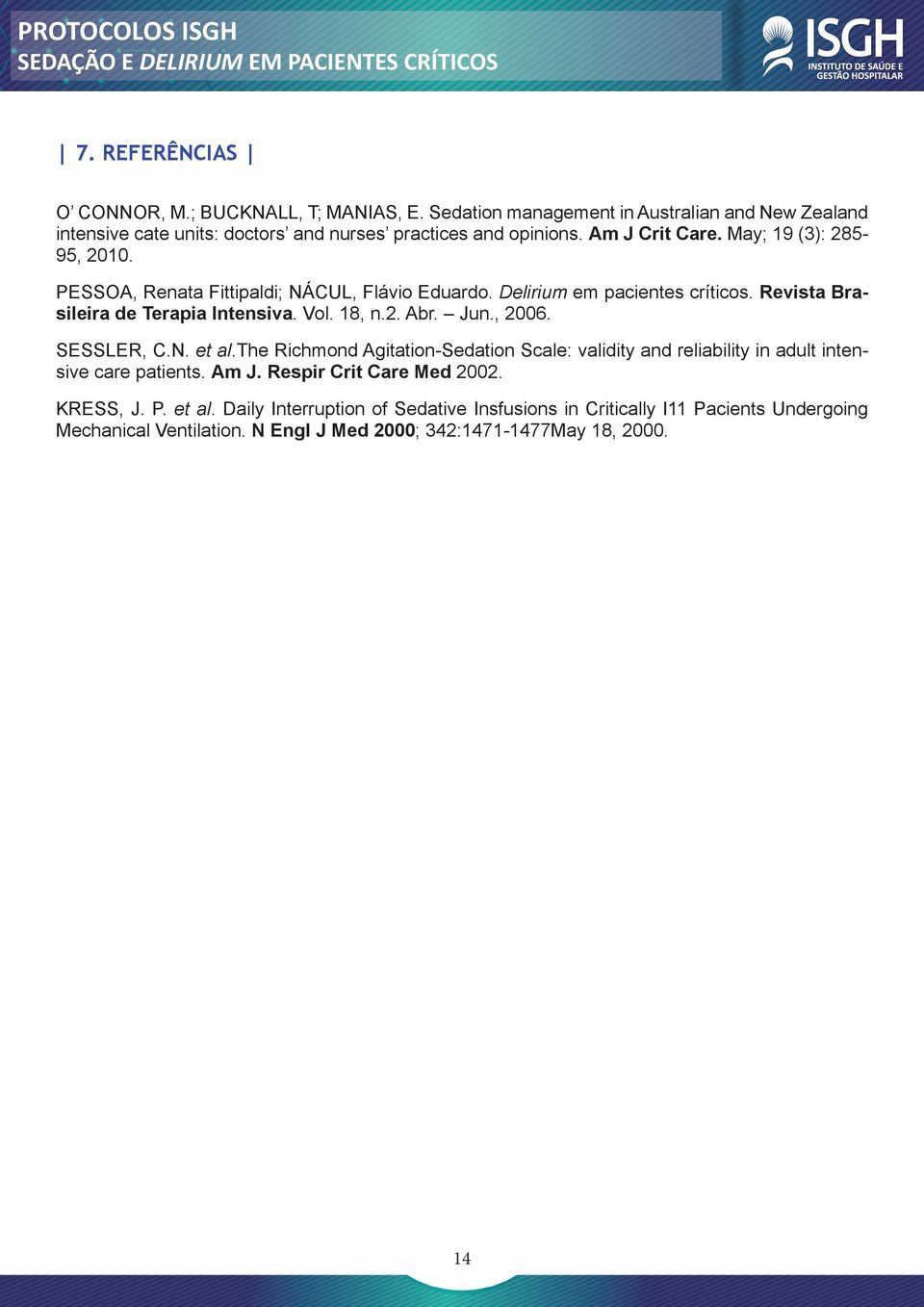 PROTOCOLOS ISGH
SEDAÇÃO E DELIRIUM EM PACIENTES CRÍTICOS

ISGH
INSTITUTO DE SAÚDE E GESTÃO HOSPITALAR

| 7. REFERÊNCIAS |

O' CONNOR, M.; BUCKNALL, T; MANIAS, E. Sedation management in Australian and New Zealand intensive cate units: doctors' and nurses' practices and opinions. Am J Crit Care. May; 19 (3): 285-95, 2010.

PESSOA, Renata Fittipaldi; NÁCUL, Flávio Eduardo. Delirium em pacientes críticos. Revista Brasileira de Terapia Intensiva. Vol. 18, n.2. Abr. – Jun., 2006.

SESSLER, C.N. et al.The Richmond Agitation-Sedation Scale: validity and reliability in adult intensive care patients. Am J. Respir Crit Care Med 2002.

KRESS, J. P. et al. Daily Interruption of Sedative Insfusions in Critically I11 Pacients Undergoing Mechanical Ventilation. N Engl J Med 2000; 342:1471-1477May 18, 2000.

14